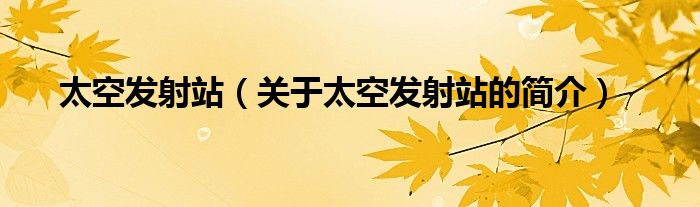 太空发射站（关于太空发射站的简介）